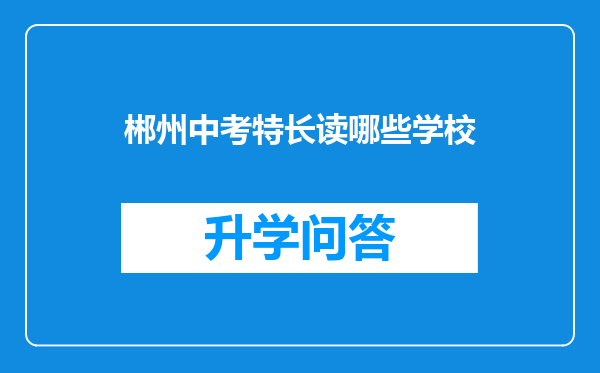 郴州中考特长读哪些学校

升学问答